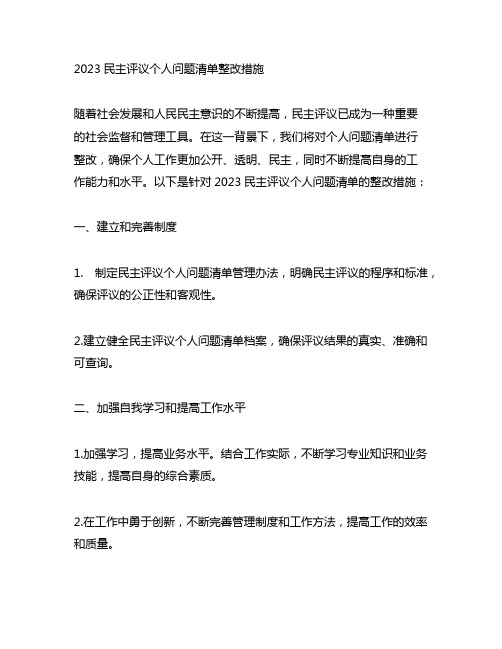 2023 民主评议个人问题清单整改措施

随着社会发展和人民民主意识的不断提高，民主评议已成为一种重要的社会监督和管理工具。在这一背景下，我们将对个人问题清单进行整改，确保个人工作更加公开、透明、民主，同时不断提高自身的工作能力和水平。以下是针对 2023 民主评议个人问题清单的整改措施：

一、建立和完善制度

1. 制定民主评议个人问题清单管理办法，明确民主评议的程序和标准，确保评议的公正性和客观性。

2.建立健全民主评议个人问题清单档案，确保评议结果的真实、准确和可查询。

二、加强自我学习和提高工作水平

1.加强学习，提高业务水平。结合工作实际，不断学习专业知识和业务技能，提高自身的综合素质。

2.在工作中勇于创新，不断完善管理制度和工作方法，提高工作的效率和质量。